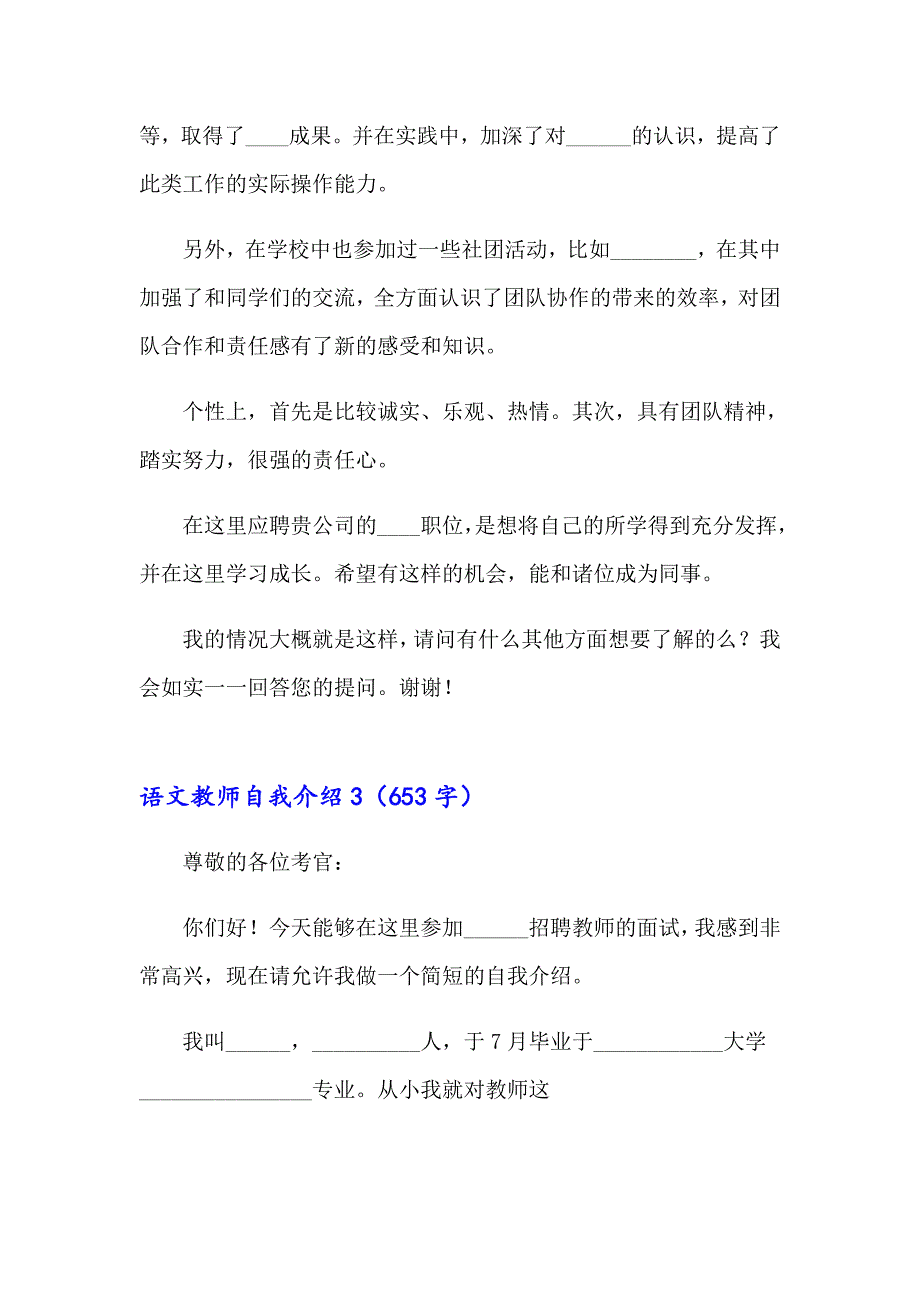 等，取得了____成果。并在实践中，加深了对______的认识，提高了此类工作的实际操作能力。

另外，在学校中也参加过一些社团活动，比如________，在其中加强了和同学们的交流，全方面认识了团队协作的带来的效率，对团队合作和责任感有了新的感受和知识。

个性上，首先是比较诚实、乐观、热情。其次，具有团队精神，踏实努力，很强的责任心。

在这里应聘贵公司的____职位，是想将自己的所学得到充分发挥，并在这里学习成长。希望有这样的机会，能和诸位成为同事。

我的情况大概就是这样，请问有什么其他方面想要了解的么？我会如实一一回答您的提问。谢谢！

语文教师自我介绍3（653字）

尊敬的各位考官：

你们好！今天能够在这里参加______招聘教师的面试，我感到非常高兴，现在请允许我做一个简短的自我介绍。

我叫______，__________人，于7月毕业于____________大学________________专业。从小我就对教师这